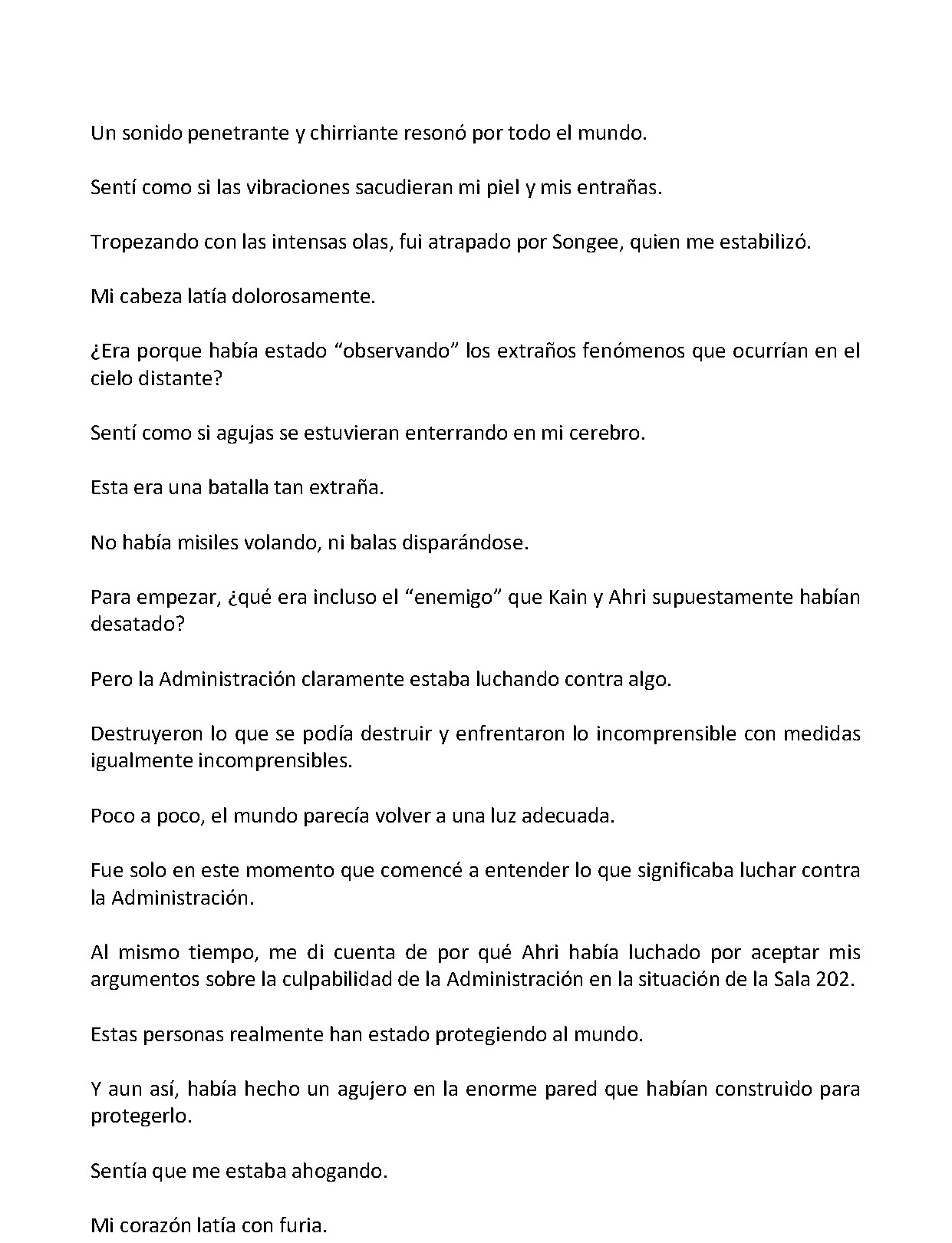 Un sonido penetrante y chirriante resonó por todo el mundo.

Sentí como si las vibraciones sacudieran mi piel y mis entrañas.

Tropezando con las intensas olas, fui atrapado por Songee, quien me estabilizó.

Mi cabeza latía dolorosamente.

¿Era porque había estado “observando” los extraños fenómenos que ocurrían en el cielo distante?

Sentí como si agujas se estuvieran enterrando en mi cerebro.

Esta era una batalla tan extraña.

No había misiles volando, ni balas disparándose.

Para empezar, ¿qué era incluso el “enemigo” que Kain y Ahri supuestamente habían desatado?

Pero la Administración claramente estaba luchando contra algo.

Destruyeron lo que se podía destruir y enfrentaron lo incomprensible con medidas igualmente incomprensibles.

Poco a poco, el mundo parecía volver a una luz adecuada.

Fue solo en este momento que comencé a entender lo que significaba luchar contra la Administración.

Al mismo tiempo, me di cuenta de por qué Ahri había luchado por aceptar mis argumentos sobre la culpabilidad de la Administración en la situación de la Sala 202.

Estas personas realmente han estado protegiendo al mundo.

Y aun así, había hecho un agujero en la enorme pared que habían construido para protegerlo.

Sentía que me estaba ahogando.

Mi corazón latía con furia.